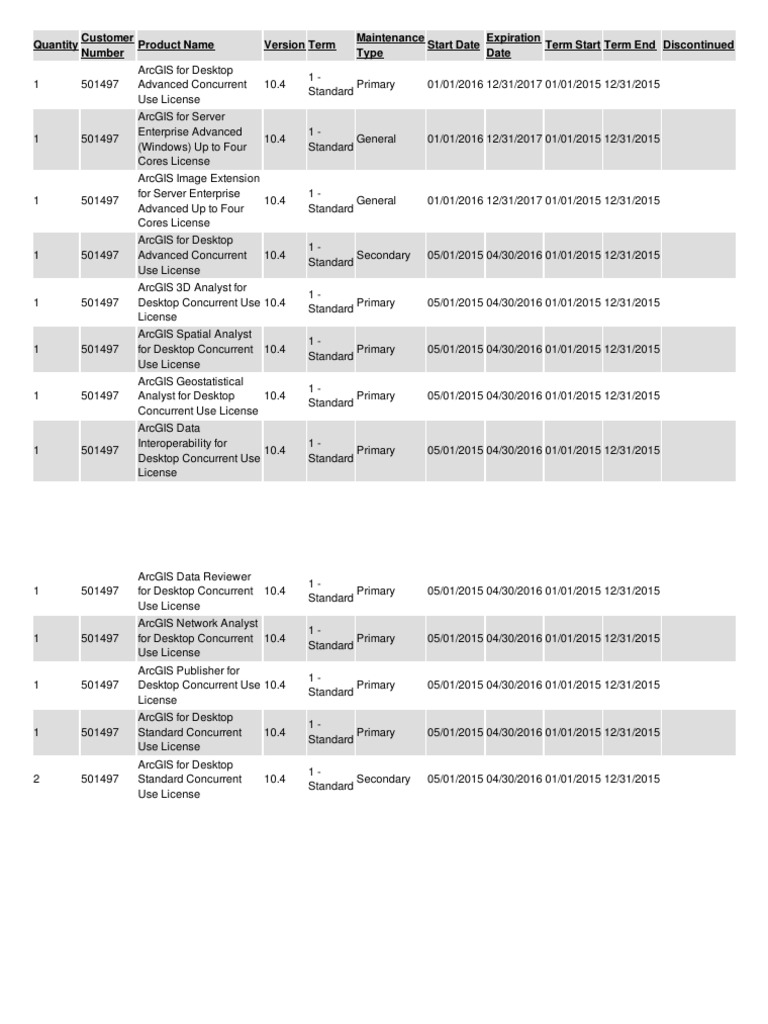 | Quantity | Customer Number | Product Name | Version | Term | Maintenance Type | Start Date | Expiration Date | Term Start | Term End | Discontinued |
|---|---|---|---|---|---|---|---|---|---|---|
| 1 | 501497 | ArcGIS for Desktop Advanced Concurrent Use License | 10.4 | 1 - Standard | Primary | 01/01/2016 | 12/31/2017 | 01/01/2015 | 12/31/2015 | |
| 1 | 501497 | ArcGIS for Server Enterprise Advanced (Windows) Up to Four Cores License | 10.4 | 1 - Standard | General | 01/01/2016 | 12/31/2017 | 01/01/2015 | 12/31/2015 | |
| 1 | 501497 | ArcGIS Image Extension for Server Enterprise Advanced Up to Four Cores License | 10.4 | 1 - Standard | General | 01/01/2016 | 12/31/2017 | 01/01/2015 | 12/31/2015 | |
| 1 | 501497 | ArcGIS for Desktop Advanced Concurrent Use License | 10.4 | 1 - Standard | Secondary | 05/01/2015 | 04/30/2016 | 01/01/2015 | 12/31/2015 | |
| 1 | 501497 | ArcGIS 3D Analyst for Desktop Concurrent Use License | 10.4 | 1 - Standard | Primary | 05/01/2015 | 04/30/2016 | 01/01/2015 | 12/31/2015 | |
| 1 | 501497 | ArcGIS Spatial Analyst for Desktop Concurrent Use License | 10.4 | 1 - Standard | Primary | 05/01/2015 | 04/30/2016 | 01/01/2015 | 12/31/2015 | |
| 1 | 501497 | ArcGIS Geostatistical Analyst for Desktop Concurrent Use License | 10.4 | 1 - Standard | Primary | 05/01/2015 | 04/30/2016 | 01/01/2015 | 12/31/2015 | |
| 1 | 501497 | ArcGIS Data Interoperability for Desktop Concurrent Use License | 10.4 | 1 - Standard | Primary | 05/01/2015 | 04/30/2016 | 01/01/2015 | 12/31/2015 | |
| 1 | 501497 | ArcGIS Data Reviewer for Desktop Concurrent Use License | 10.4 | 1 - Standard | Primary | 05/01/2015 | 04/30/2016 | 01/01/2015 | 12/31/2015 | |
| 1 | 501497 | ArcGIS Network Analyst for Desktop Concurrent Use License | 10.4 | 1 - Standard | Primary | 05/01/2015 | 04/30/2016 | 01/01/2015 | 12/31/2015 | |
| 1 | 501497 | ArcGIS Publisher for Desktop Concurrent Use License | 10.4 | 1 - Standard | Primary | 05/01/2015 | 04/30/2016 | 01/01/2015 | 12/31/2015 | |
| 1 | 501497 | ArcGIS for Desktop Standard Concurrent Use License | 10.4 | 1 - Standard | Primary | 05/01/2015 | 04/30/2016 | 01/01/2015 | 12/31/2015 | |
| 2 | 501497 | ArcGIS for Desktop Standard Concurrent Use License | 10.4 | 1 - Standard | Secondary | 05/01/2015 | 04/30/2016 | 01/01/2015 | 12/31/2015 | |